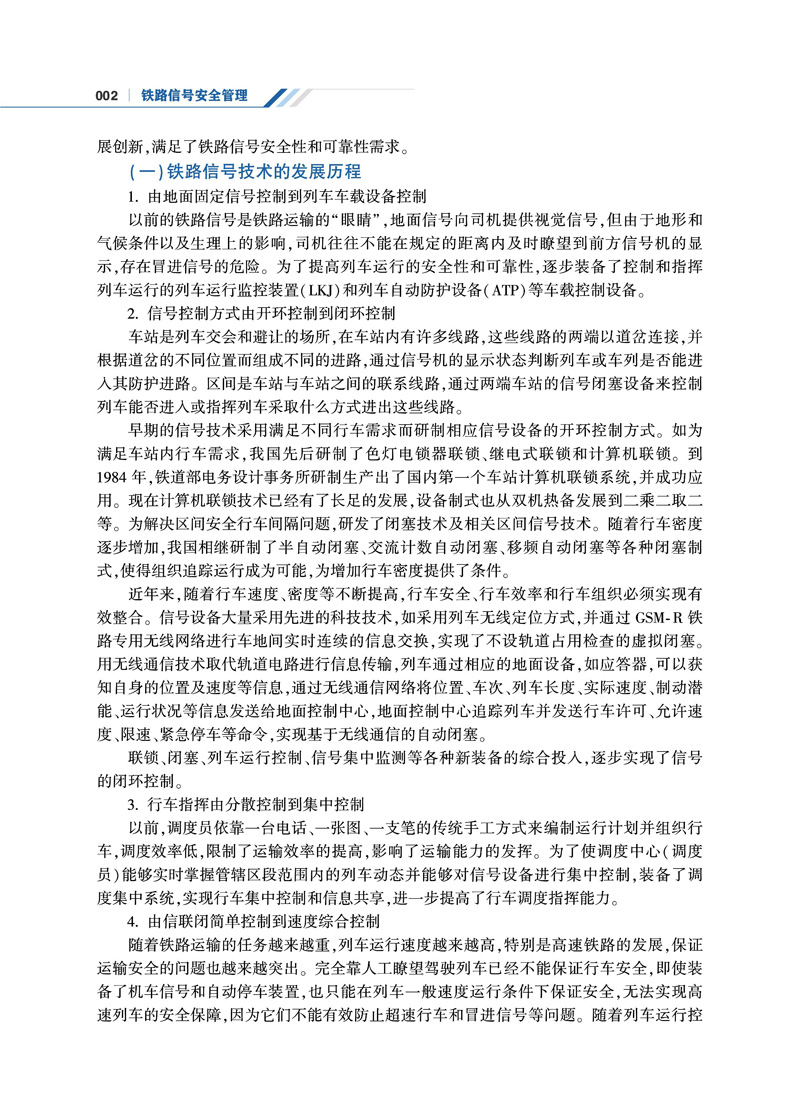 002 | 铁路信号安全管理

展创新,满足了铁路信号安全性和可靠性需求。

(一)铁路信号技术的发展历程

1. 由地面固定信号控制到列车车载设备控制

以前的铁路信号是铁路运输的“眼睛”,地面信号向司机提供视觉信号,但由于地形和气候条件以及生理上的影响,司机往往不能在规定的距离内及时瞭望到前方信号机的显示,存在冒进信号的危险。为了提高列车运行的安全性和可靠性,逐步装备了控制和指挥列车运行的列车运行监控装置(LKJ)和列车自动防护设备(ATP)等车载控制设备。

2. 信号控制方式由开环控制到闭环控制

车站是列车交会和避让的场所,在车站内有许多线路,这些线路的两端以道岔连接,并根据道岔的不同位置而组成不同的进路,通过信号机的显示状态判断列车或车列是否能进入其防护进路。区间是车站与车站之间的联系线路,通过两端车站的信号闭塞设备来控制列车能否进入或指挥列车采取什么方式进出这些线路。

早期的信号技术采用满足不同行车需求而研制相应信号设备的开环控制方式。如为满足车站内行车需求,我国先后研制了色灯电锁器联锁、继电式联锁和计算机联锁。到1984年,铁道部电务设计事务所研制生产出了国内第一个车站计算机联锁系统,并成功应用。现在计算机联锁技术已经有了长足的发展,设备制式也从双机热备发展到二乘二取二等。为解决区间安全行车间隔问题,研发了闭塞技术及相关区间信号技术。随着行车密度逐步增加,我国相继研制了半自动闭塞、交流计数自动闭塞、移频自动闭塞等各种闭塞制式,使得组织追踪运行成为可能,为增加行车密度提供了条件。

近年来,随着行车速度、密度等不断提高,行车安全、行车效率和行车组织必须实现有效整合。信号设备大量采用先进的科技技术,如采用列车无线定位方式,并通过GSM-R铁路专用无线网络进行车地间实时连续的信息交换,实现了不设轨道占用检查的虚拟闭塞。用无线通信技术取代轨道电路进行信息传输,列车通过相应的地面设备,如应答器,可以获知自身的位置及速度等信息,通过无线通信网络将位置、车次、列车长度、实际速度、制动潜能、运行状况等信息发送给地面控制中心,地面控制中心追踪列车并发送行车许可、允许速度、限速、紧急停车等命令,实现基于无线通信的自动闭塞。

联锁、闭塞、列车运行控制、信号集中监测等各种新装备的综合投入,逐步实现了信号的闭环控制。

3. 行车指挥由分散控制到集中控制

以前,调度员依靠一台电话、一张图、一支笔的传统手工方式来编制运行计划并组织行车,调度效率低,限制了运输效率的提高,影响了运输能力的发挥。为了使调度中心(调度员)能够实时掌握管辖区段范围内的列车动态并能够对信号设备进行集中控制,装备了调度集中系统,实现行车集中控制和信息共享,进一步提高了行车调度指挥能力。

4. 由信联闭简单控制到速度综合控制

随着铁路运输的任务越来越重,列车运行速度越来越高,特别是高速铁路的发展,保证运输安全的问题也越来越突出。完全靠人工瞭望驾驶列车已经不能保证行车安全,即使装备了机车信号和自动停车装置,也只能在列车一般速度运行条件下保证安全,无法实现高速列车的安全保障,因为它们不能有效防止超速行车和冒进信号等问题。随着列车运行控